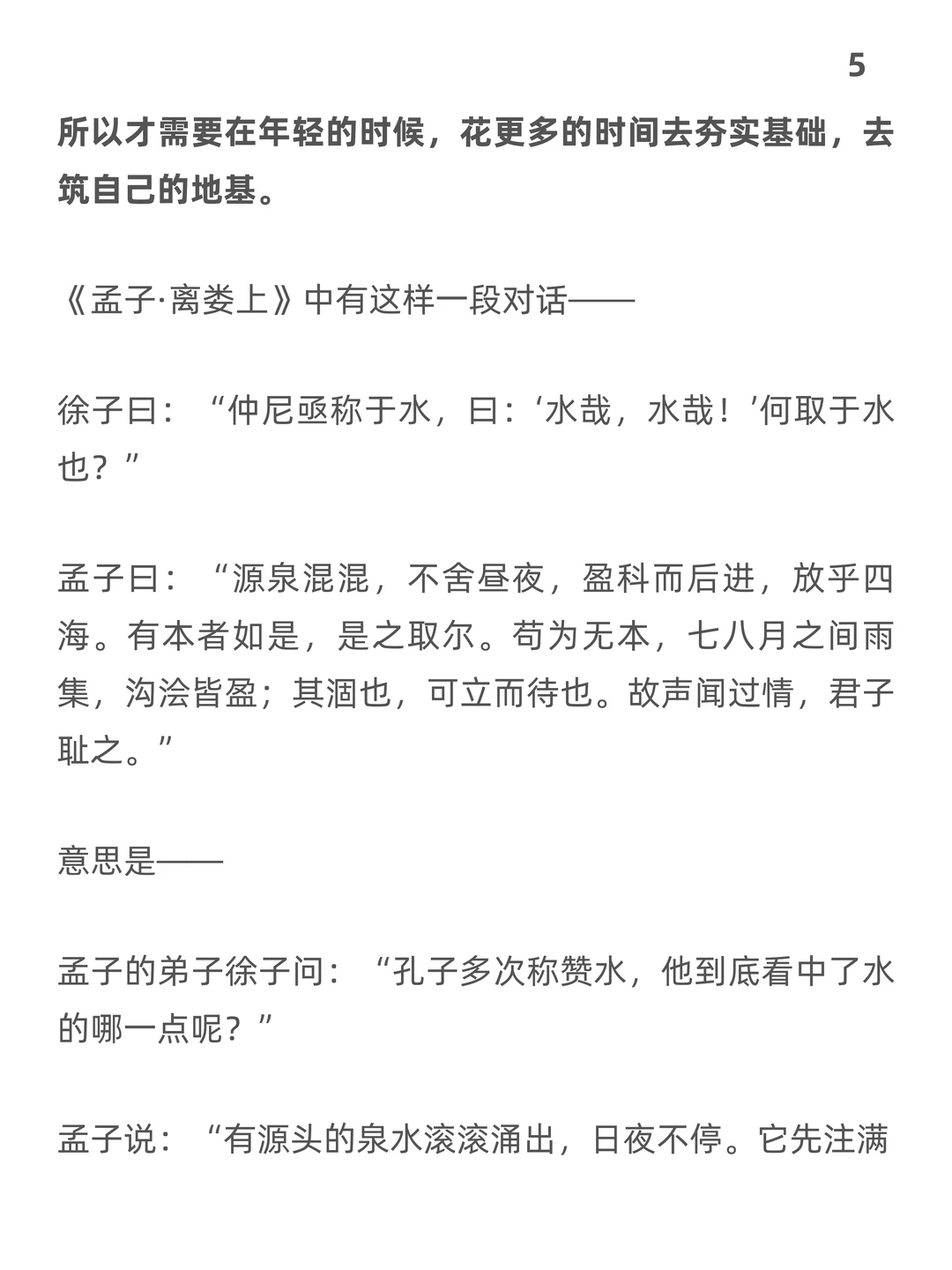 5

所以才需要在年轻的时候，花更多的时间去夯实基础，去筑自己的地基。

《孟子·离娄上》中有这样一段对话——

徐子曰：“仲尼亟称于水，曰：‘水哉，水哉！’何取于水也？”

孟子曰：“源泉混混，不舍昼夜，盈科而后进，放乎四海。有本者如是，是之取尔。苟为无本，七八月之间雨集，沟浍皆盈；其涸也，可立而待也。故声闻过情，君子耻之。”

意思是——

孟子的弟子徐子问：“孔子多次称赞水，他到底看中了水的哪一点呢？”

孟子说：“有源头的泉水滚滚涌出，日夜不停。它先注满